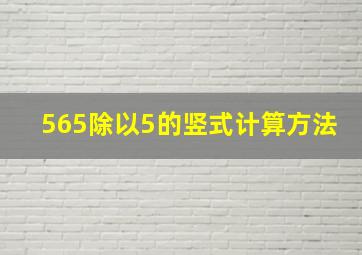 565除以5的竖式计算方法